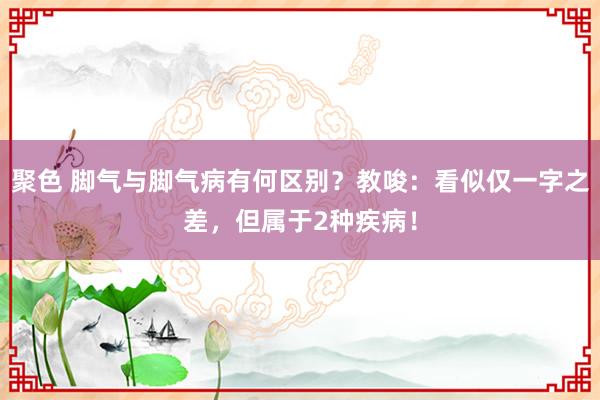 聚色 脚气与脚气病有何区别？教唆：看似仅一字之差，但属于2种疾病！